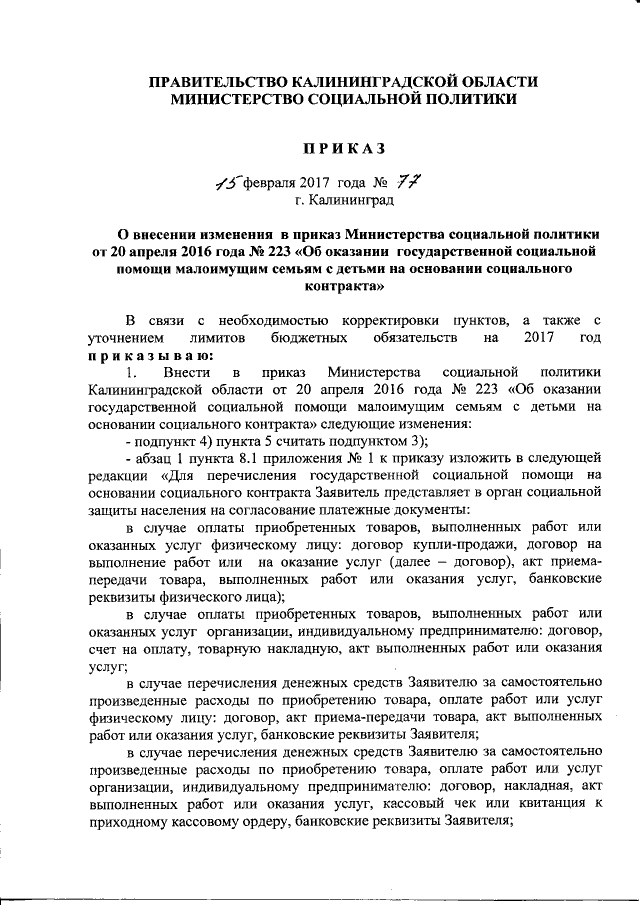 ПРАВИТЕЛЬСТВО КАЛИНИНГРАДСКОЙ ОБЛАСТИ
МИНИСТЕРСТВО СОЦИАЛЬНОЙ ПОЛИТИКИ

ПРИКАЗ

15 февраля 2017 года № 77
г. Калининград

О внесении изменения в приказ Министерства социальной политики от 20 апреля 2016 года № 223 «Об оказании государственной социальной помощи малоимущим семьям с детьми на основании социального контракта»

В связи с необходимостью корректировки пунктов, а также с уточнением лимитов бюджетных обязательств на 2017 год приказываю:

1. Внести в приказ Министерства социальной политики Калининградской области от 20 апреля 2016 года № 223 «Об оказании государственной социальной помощи малоимущим семьям с детьми на основании социального контракта» следующие изменения:

- подпункт 4) пункта 5 считать подпунктом 3);

- абзац 1 пункта 8.1 приложения № 1 к приказу изложить в следующей редакции «Для перечисления государственной социальной помощи на основании социального контракта Заявитель представляет в орган социальной защиты населения на согласование платежные документы:

в случае оплаты приобретенных товаров, выполненных работ или оказанных услуг физическому лицу: договор купли-продажи, договор на выполнение работ или на оказание услуг (далее – договор), акт приема-передачи товара, выполненных работ или оказания услуг, банковские реквизиты физического лица);

в случае оплаты приобретенных товаров, выполненных работ или оказанных услуг организации, индивидуальному предпринимателю: договор, счет на оплату, товарную накладную, акт выполненных работ или оказания услуг;

в случае перечисления денежных средств Заявителю за самостоятельно произведенные расходы по приобретению товара, оплате работ или услуг физическому лицу: договор, акт приема-передачи товара, акт выполненных работ или оказания услуг, банковские реквизиты Заявителя;

в случае перечисления денежных средств Заявителю за самостоятельно произведенные расходы по приобретению товара, оплате работ или услуг организации, индивидуальному предпринимателю: договор, накладная, акт выполненных работ или оказания услуг, кассовый чек или квитанция к приходному кассовому ордеру, банковские реквизиты Заявителя;